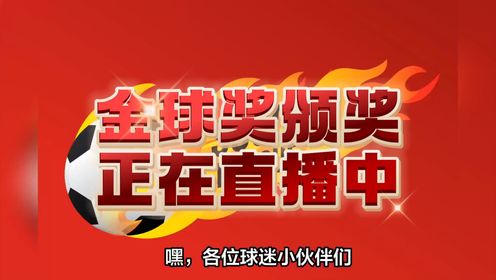 金球奖颁奖
正在直播中

嘿，各位球迷小伙伴们